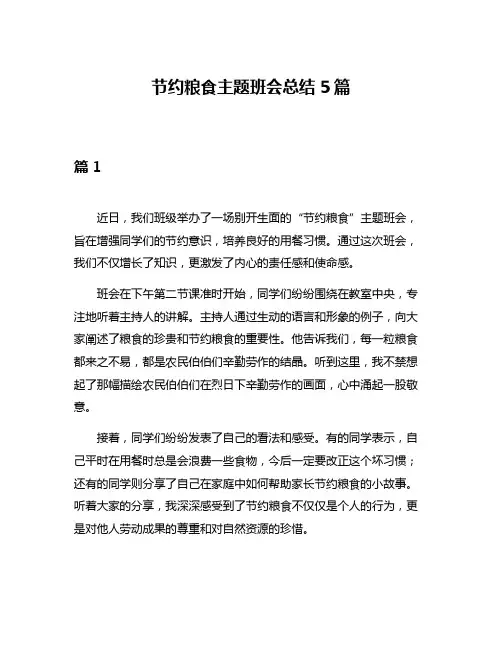 节约粮食主题班会总结 5 篇

篇 1

近日，我们班级举办了一场别开生面的“节约粮食”主题班会，旨在增强同学们的节约意识，培养良好的用餐习惯。通过这次班会，我们不仅增长了知识，更激发了内心的责任感和使命感。

班会在下午第二节课准时开始，同学们纷纷围绕在教室中央，专注地听着主持人的讲解。主持人通过生动的语言和形象的例子，向大家阐述了粮食的珍贵和节约粮食的重要性。他告诉我们，每一粒粮食都来之不易，都是农民伯伯们辛勤劳作的结晶。听到这里，我不禁想起了那幅描绘农民伯伯们在烈日下辛勤劳作的画面，心中涌起一股敬意。

接着，同学们纷纷发表了自己的看法和感受。有的同学表示，自己平时在用餐时总是会浪费一些食物，今后一定要改正这个坏习惯；还有的同学则分享了自己在家庭中如何帮助家长节约粮食的小故事。听着大家的分享，我深深感受到了节约粮食不仅仅是个人的行为，更是对他人劳动成果的尊重和对自然资源的珍惜。